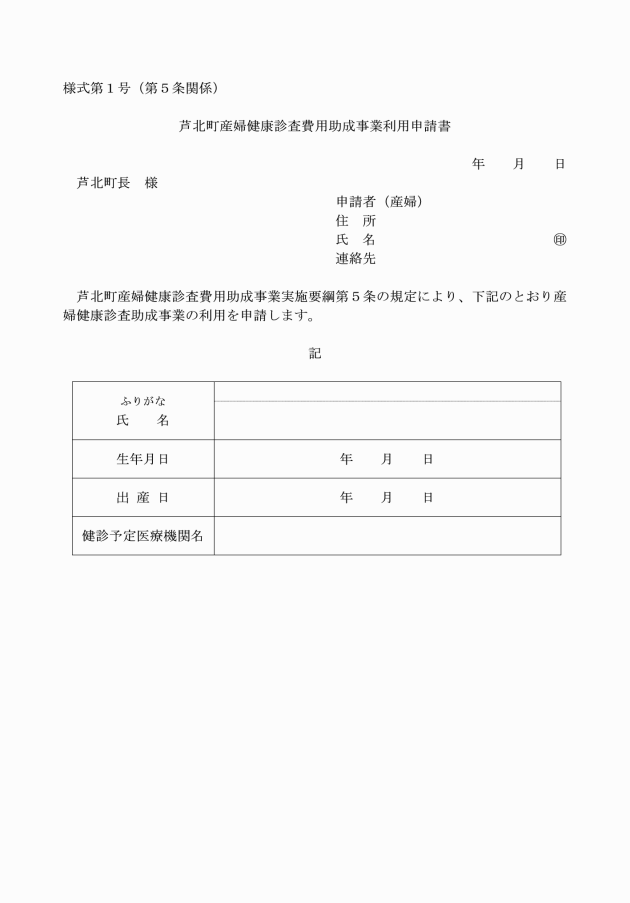 様式第１号（第５条関係）

芦北町産婦健康診査費用助成事業利用申請書

年　　月　　日

芦北町長　様

申請者（産婦）
住　所
氏　名　　　　　　　　　　　㊞
連絡先

芦北町産婦健康診査費用助成事業実施要綱第５条の規定により、下記のとおり産婦健康診査助成事業の利用を申請します。

記

| ふりがな<br>氏　　名 | |
|---|---|
| 生年月日 | 年　　月　　日 |
| 出 産 日 | 年　　月　　日 |
| 健診予定医療機関名 | |